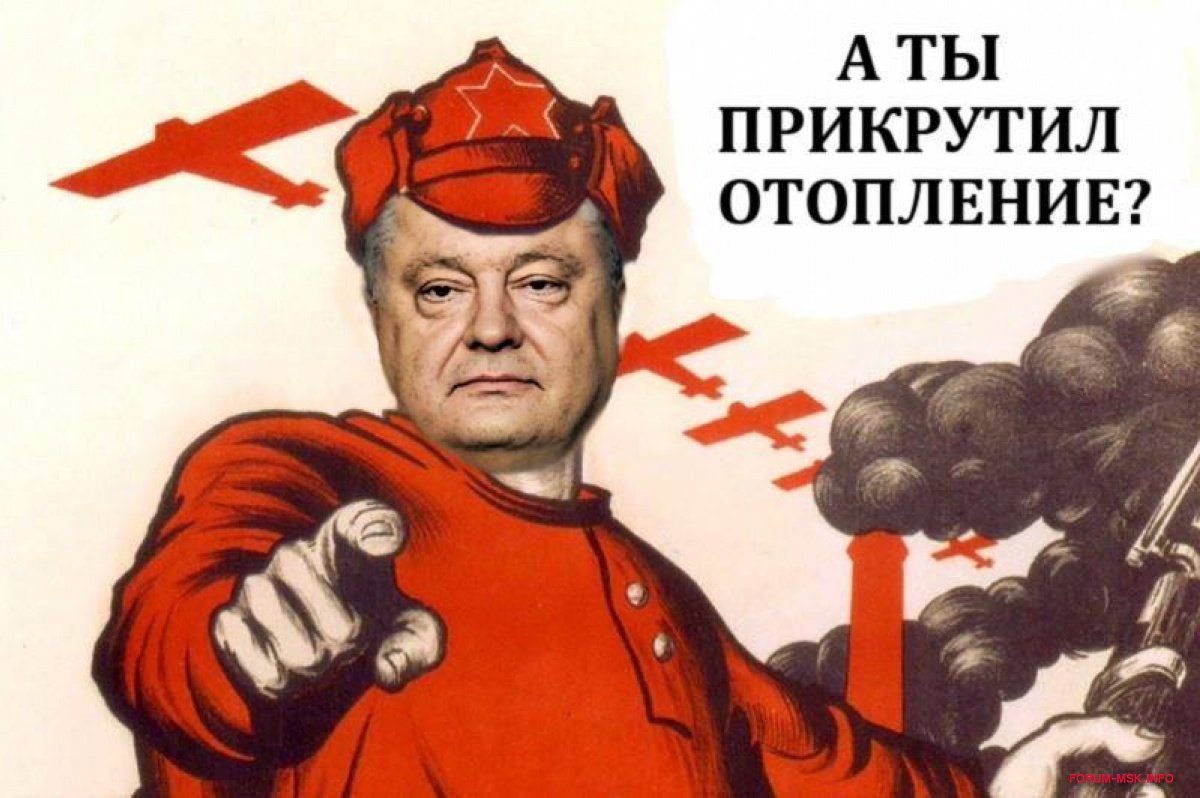 А ТЫ
ПРИКРУТИЛ
ОТОПЛЕНИЕ?

FORUM-MSK.INFO